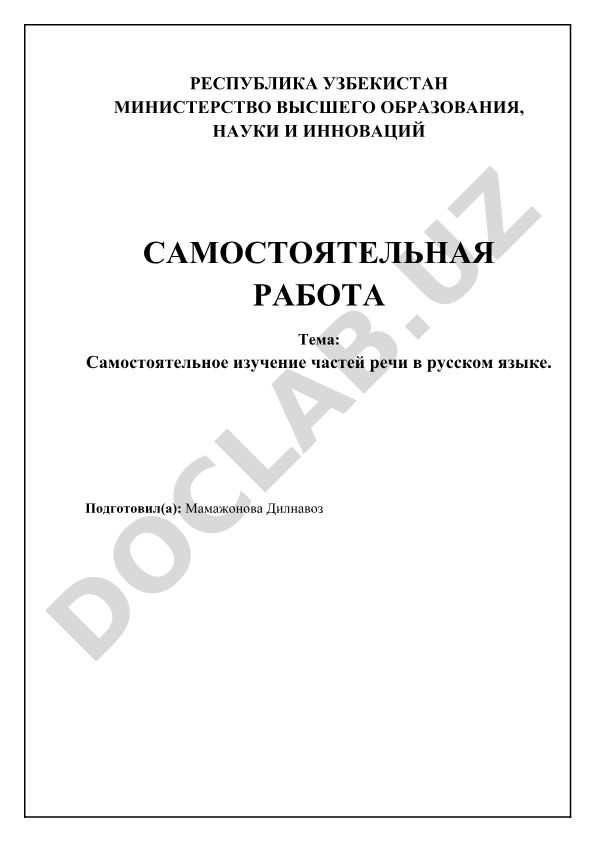 РЕСПУБЛИКА УЗБЕКИСТАН
МИНИСТЕРСТВО ВЫСШЕГО ОБРАЗОВАНИЯ,
НАУКИ И ИННОВАЦИЙ

САМОСТОЯТЕЛЬНАЯ
РАБОТА

Тема:
Самостоятельное изучение частей речи в русском языке.

Подготовил(а): Мамажонова Дилнавоз

DOCLAB.UZ